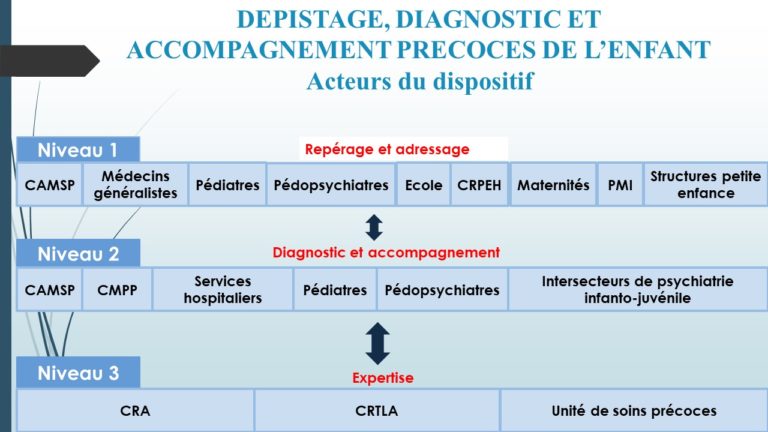 DEPISTAGE, DIAGNOSTIC ET ACCOMPAGNEMENT PRECOCES DE L'ENFANT
Acteurs du dispositif

Niveau 1

Repérage et adressage

| CAMSP | Médecins généralistes | Pédiatres | Pédopsychiatres | Ecole | CRPEH | Maternités | PMI | Structures petite enfance |
|---|---|---|---|---|---|---|---|---|

Niveau 2

Diagnostic et accompagnement

| CAMSP | CMPP | Services hospitaliers | Pédiatres | Pédopsychiatres | Intersecteurs de psychiatrie infanto-juvénile |
|---|---|---|---|---|---|

Niveau 3

Expertise

| CRA | CRTLA | Unité de soins précoces |
|---|---|---|